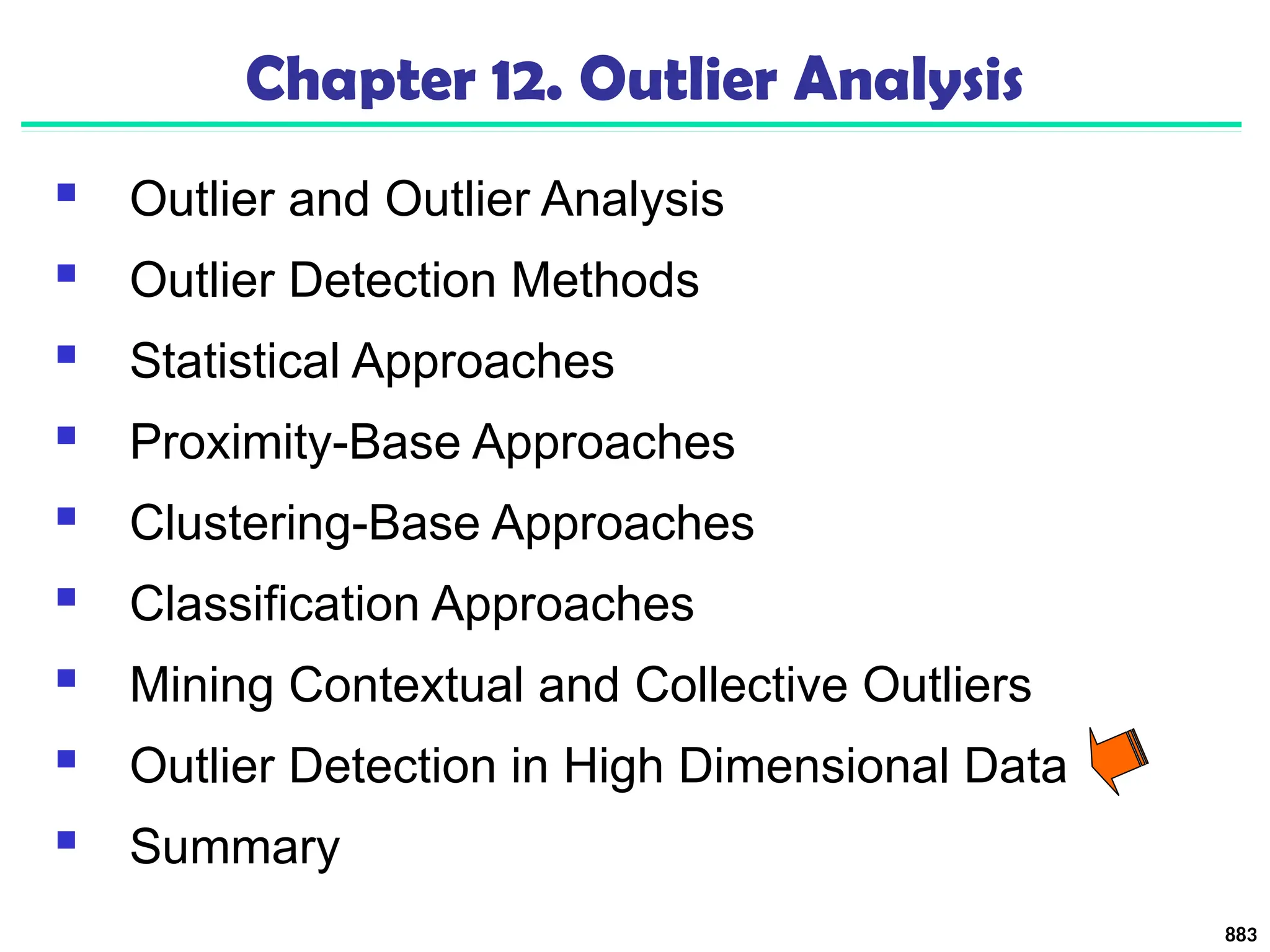 Chapter 12. Outlier Analysis

• Outlier and Outlier Analysis
• Outlier Detection Methods
• Statistical Approaches
• Proximity-Base Approaches
• Clustering-Base Approaches
• Classification Approaches
• Mining Contextual and Collective Outliers
• Outlier Detection in High Dimensional Data
• Summary

883